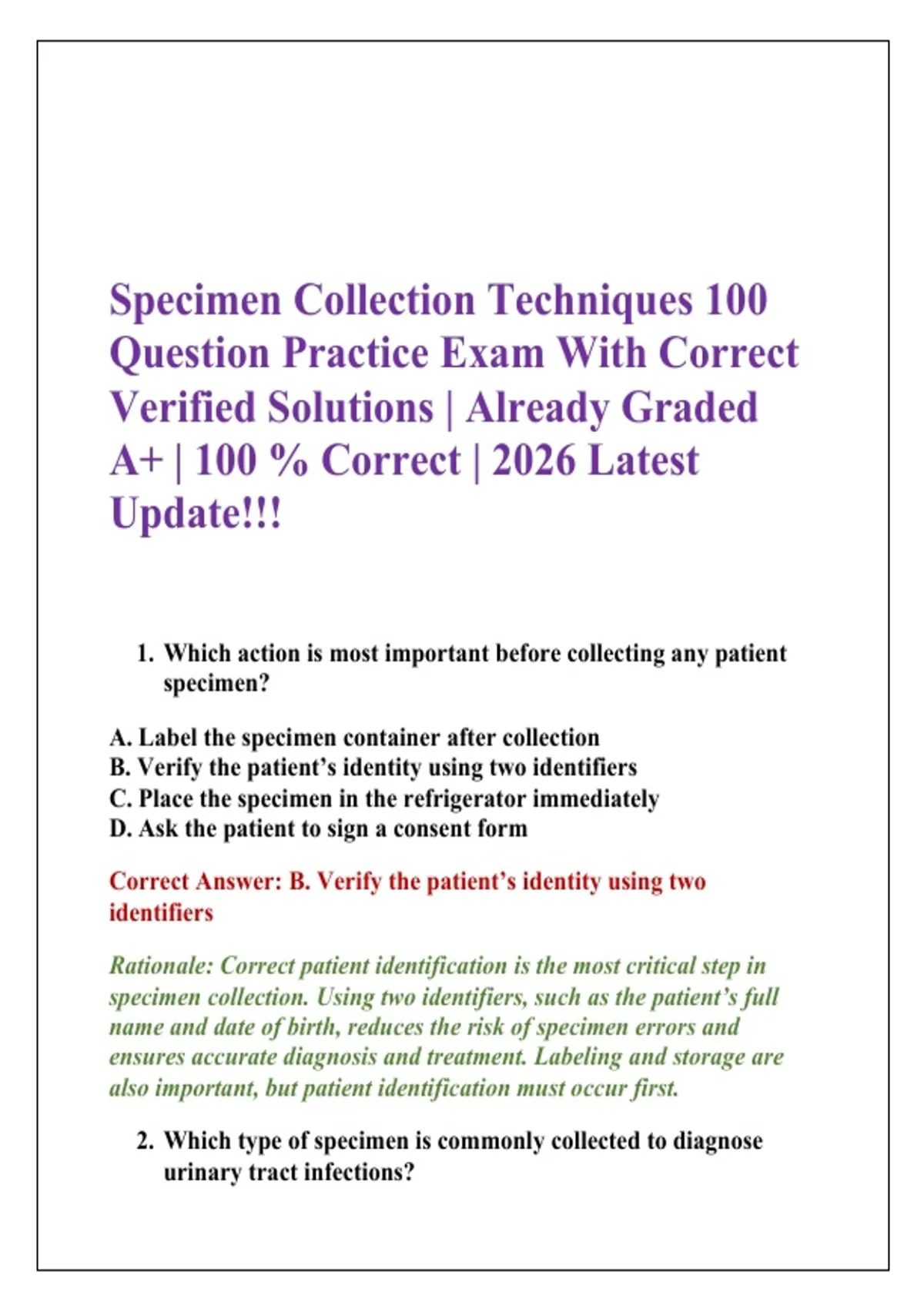 Specimen Collection Techniques 100 Question Practice Exam With Correct Verified Solutions | Already Graded A+ | 100 % Correct | 2026 Latest Update!!!

1. Which action is most important before collecting any patient specimen?

A. Label the specimen container after collection
B. Verify the patient's identity using two identifiers
C. Place the specimen in the refrigerator immediately
D. Ask the patient to sign a consent form

Correct Answer: B. Verify the patient's identity using two identifiers

Rationale: Correct patient identification is the most critical step in specimen collection. Using two identifiers, such as the patient's full name and date of birth, reduces the risk of specimen errors and ensures accurate diagnosis and treatment. Labeling and storage are also important, but patient identification must occur first.

2. Which type of specimen is commonly collected to diagnose urinary tract infections?